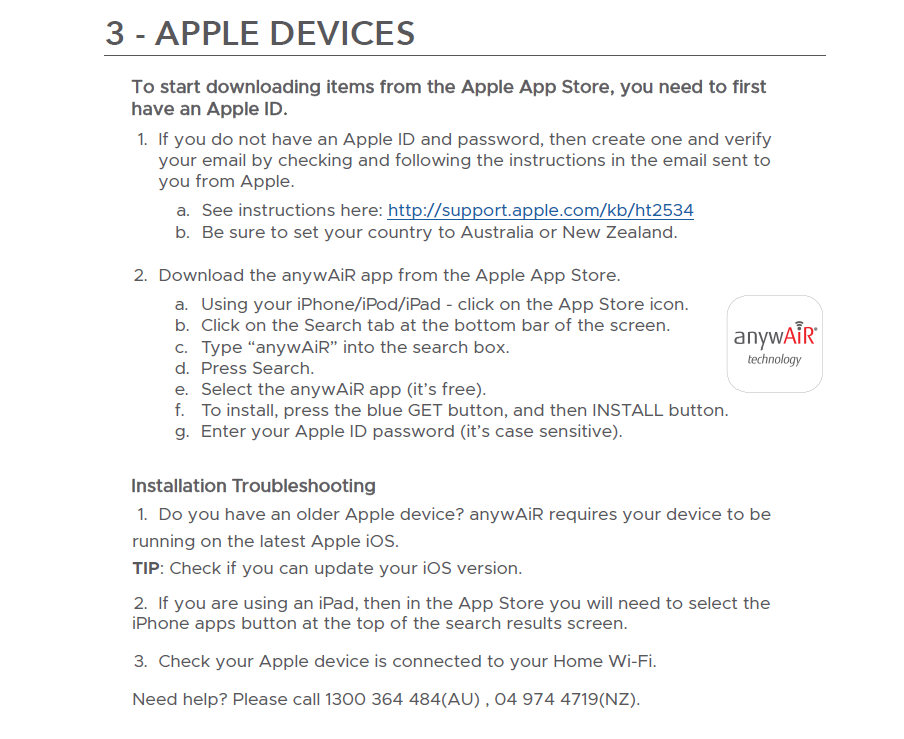 3 - APPLE DEVICES

To start downloading items from the Apple App Store, you need to first have an Apple ID.

1. If you do not have an Apple ID and password, then create one and verify your email by checking and following the instructions in the email sent to you from Apple.

a. See instructions here: http://support.apple.com/kb/ht2534
b. Be sure to set your country to Australia or New Zealand.

2. Download the anywAiR app from the Apple App Store.

a. Using your iPhone/iPod/iPad - click on the App Store icon.
b. Click on the Search tab at the bottom bar of the screen.
c. Type "anywAiR" into the search box.
d. Press Search.
e. Select the anywAiR app (it's free).
f. To install, press the blue GET button, and then INSTALL button.
g. Enter your Apple ID password (it's case sensitive).

anywAiR®
technology

Installation Troubleshooting

1. Do you have an older Apple device? anywAiR requires your device to be running on the latest Apple iOS.

TIP: Check if you can update your iOS version.

2. If you are using an iPad, then in the App Store you will need to select the iPhone apps button at the top of the search results screen.

3. Check your Apple device is connected to your Home Wi-Fi.

Need help? Please call 1300 364 484(AU) , 04 974 4719(NZ).